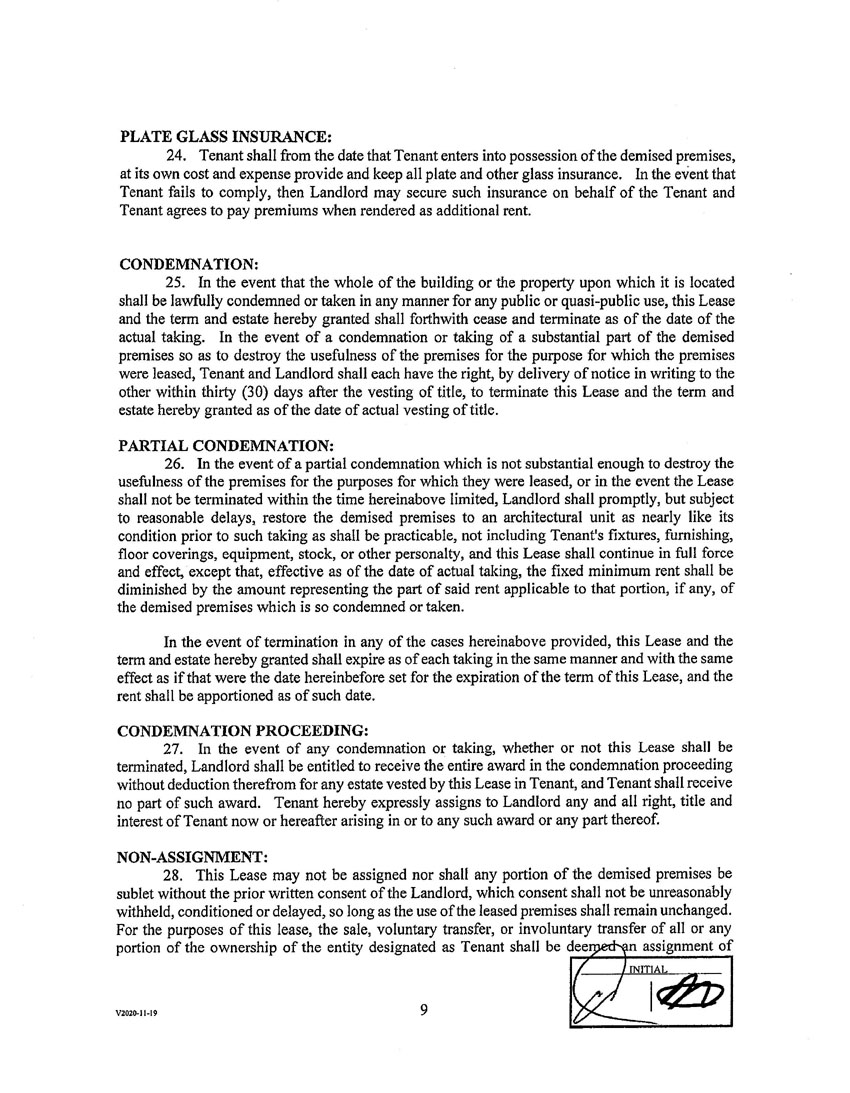 PLATE GLASS INSURANCE:

24. Tenant shall from the date that Tenant enters into possession of the demised premises, at its own cost and expense provide and keep all plate and other glass insurance. In the event that Tenant fails to comply, then Landlord may secure such insurance on behalf of the Tenant and Tenant agrees to pay premiums when rendered as additional rent.

CONDEMNATION:

25. In the event that the whole of the building or the property upon which it is located shall be lawfully condemned or taken in any manner for any public or quasi-public use, this Lease and the term and estate hereby granted shall forthwith cease and terminate as of the date of the actual taking. In the event of a condemnation or taking of a substantial part of the demised premises so as to destroy the usefulness of the premises for the purpose for which the premises were leased, Tenant and Landlord shall each have the right, by delivery of notice in writing to the other within thirty (30) days after the vesting of title, to terminate this Lease and the term and estate hereby granted as of the date of actual vesting of title.

PARTIAL CONDEMNATION:

26. In the event of a partial condemnation which is not substantial enough to destroy the usefulness of the premises for the purposes for which they were leased, or in the event the Lease shall not be terminated within the time hereinabove limited, Landlord shall promptly, but subject to reasonable delays, restore the demised premises to an architectural unit as nearly like its condition prior to such taking as shall be practicable, not including Tenant's fixtures, furnishing, floor coverings, equipment, stock, or other personalty, and this Lease shall continue in full force and effect, except that, effective as of the date of actual taking, the fixed minimum rent shall be diminished by the amount representing the part of said rent applicable to that portion, if any, of the demised premises which is so condemned or taken.

In the event of termination in any of the cases hereinabove provided, this Lease and the term and estate hereby granted shall expire as of each taking in the same manner and with the same effect as if that were the date hereinbefore set for the expiration of the term of this Lease, and the rent shall be apportioned as of such date.

CONDEMNATION PROCEEDING:

27. In the event of any condemnation or taking, whether or not this Lease shall be terminated, Landlord shall be entitled to receive the entire award in the condemnation proceeding without deduction therefrom for any estate vested by this Lease in Tenant, and Tenant shall receive no part of such award. Tenant hereby expressly assigns to Landlord any and all right, title and interest of Tenant now or hereafter arising in or to any such award or any part thereof.

NON-ASSIGNMENT:

28. This Lease may not be assigned nor shall any portion of the demised premises be sublet without the prior written consent of the Landlord, which consent shall not be unreasonably withheld, conditioned or delayed, so long as the use of the leased premises shall remain unchanged. For the purposes of this lease, the sale, voluntary transfer, or involuntary transfer of all or any portion of the ownership of the entity designated as Tenant shall be deemed an assignment of

INITIAL

V2020-11-19

9